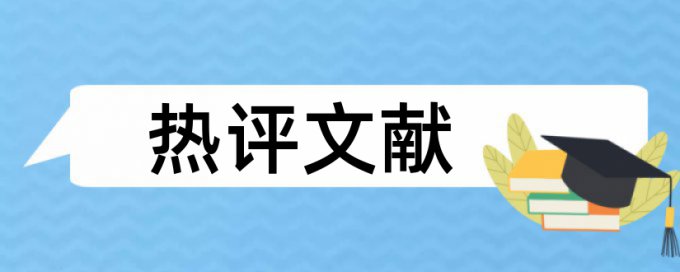 热评文献